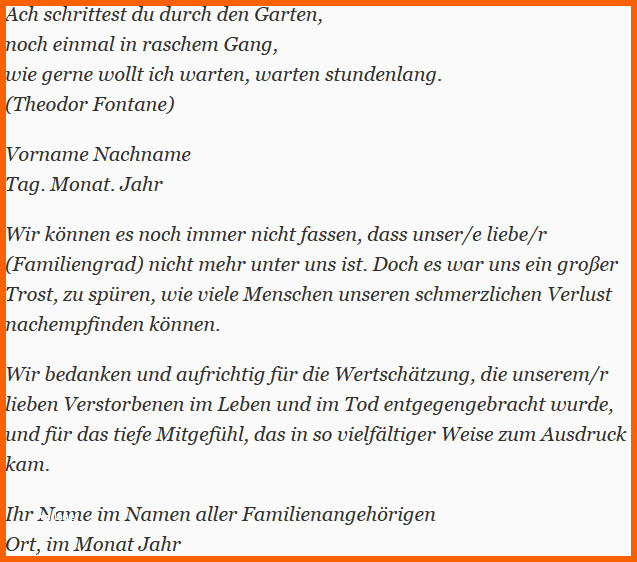 Ach schrittest du durch den Garten,
noch einmal in raschem Gang,
wie gerne wollt ich warten, warten stundenlang.
(Theodor Fontane)

Vorname Nachname
Tag. Monat. Jahr

Wir können es noch immer nicht fassen, dass unser/e liebe/r (Familiengrad) nicht mehr unter uns ist. Doch es war uns ein großer Trost, zu spüren, wie viele Menschen unseren schmerzlichen Verlust nachempfinden können.

Wir bedanken und aufrichtig für die Wertschätzung, die unserem/r lieben Verstorbenen im Leben und im Tod entgegengebracht wurde, und für das tiefe Mitgefühl, das in so vielfältiger Weise zum Ausdruck kam.

Ihr Name im Namen aller Familienangehörigen
Ort, im Monat Jahr